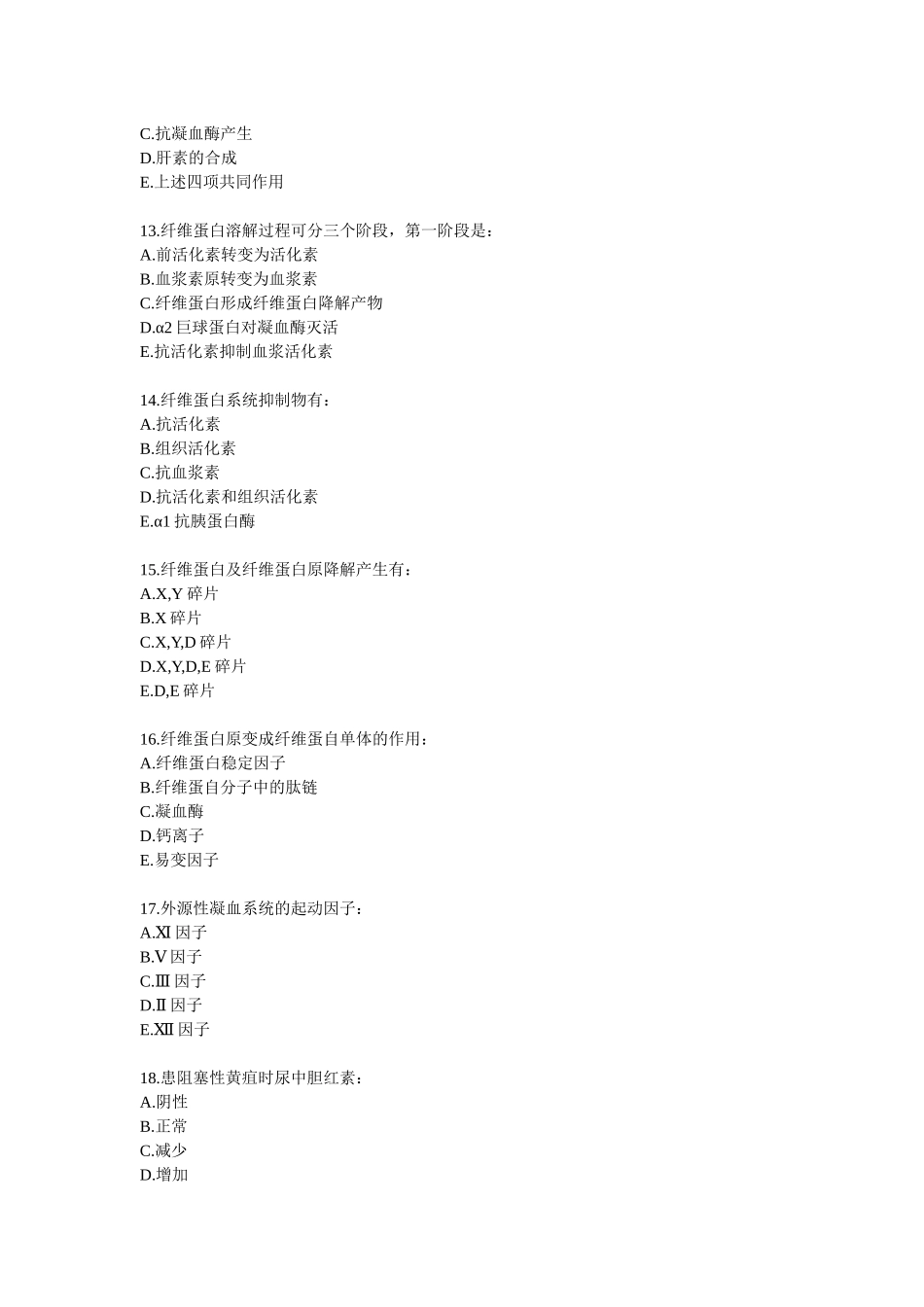 C.抗凝血酶产生
D.肝素的合成
E.上述四项共同作用

13.纤维蛋白溶解过程可分三个阶段，第一阶段是：
A.前活化素转变为活化素
B.血浆素原转变为血浆素
C.纤维蛋白形成纤维蛋白降解产物
D.α2 巨球蛋白对凝血酶灭活
E.抗活化素抑制血浆活化素

14.纤维蛋白系统抑制物有：
A.抗活化素
B.组织活化素
C.抗血浆素
D.抗活化素和组织活化素
E.α1 抗胰蛋白酶

15.纤维蛋白及纤维蛋白原降解产生有：
A.X,Y 碎片
B.X 碎片
C.X,Y,D 碎片
D.X,Y,D,E 碎片
E.D,E 碎片

16.纤维蛋白原变成纤维蛋自单体的作用：
A.纤维蛋白稳定因子
B.纤维蛋自分子中的肽链
C.凝血酶
D.钙离子
E.易变因子

17.外源性凝血系统的起动因子：
A.Ⅺ 因子
B.Ⅴ 因子
C.Ⅲ 因子
D.Ⅱ 因子
E.Ⅻ 因子

18.患阻塞性黄疸时尿中胆红素：
A.阴性
B.正常
C.减少
D.增加